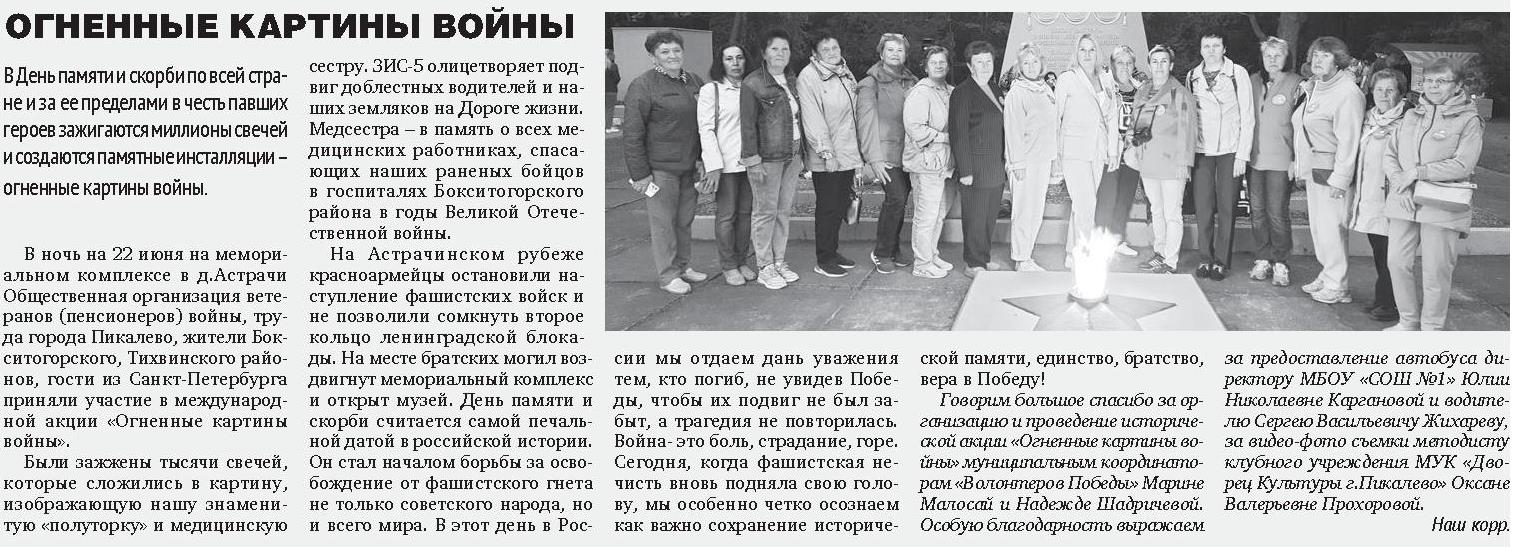 ОГНЕННЫЕ КАРТИНЫ ВОЙНЫ

В День памяти и скорби по всей стране и за ее пределами в честь павших героев зажигаются миллионы свечей и создаются памятные инсталляции – огненные картины войны.

В ночь на 22 июня на мемориальном комплексе в д.Астрачи Общественная организация ветеранов (пенсионеров) войны, труда города Пикалево, жители Бокситогорского, Тихвинского районов, гости из Санкт-Петербурга приняли участие в международной акции «Огненные картины войны».

Были зажжены тысячи свечей, которые сложились в картину, изображающую нашу знаменитую «полуторку» и медицинскую сестру. ЗИС-5 олицетворяет подвиг доблестных водителей и наших земляков на Дороге жизни. Медсестра – в память о всех медицинских работниках, спасающих наших раненых бойцов в госпиталях Бокситогорского района в годы Великой Отечественной войны.

На Астрачинском рубеже красноармейцы остановили наступление фашистских войск и не позволили сомкнуть второе кольцо ленинградской блокады. На месте братских могил воздвигнут мемориальный комплекс и открыт музей. День памяти и скорби считается самой печальной датой в российской истории. Он стал началом борьбы за освобождение от фашистского гнета не только советского народа, но и всего мира. В этот день в России мы отдаем дань уважения тем, кто погиб, не увидев Победы, чтобы их подвиг не был забыт, а трагедия не повторилась. Война-это боль, страдание, горе. Сегодня, когда фашистская нечисть вновь подняла свою голову, мы особенно четко осознаем как важно сохранение исторической памяти, единство, братство, вера в Победу!

Говорим большое спасибо за организацию и проведение исторической акции «Огненные картины войны» муниципальным координаторам «Волонтеров Победы» Марине Малосай и Надежде Шадричевой. Особую благодарность выражаем за предоставление автобуса директору МБОУ «СОШ №1» Юлии Николаевне Каргановой и водителю Сергею Васильевичу Жихареву, за видео-фото съемки методисту клубного учреждения МУК «Дворец Культуры г.Пикалево» Оксане Валерьевне Прохоровой.

Наш корр.